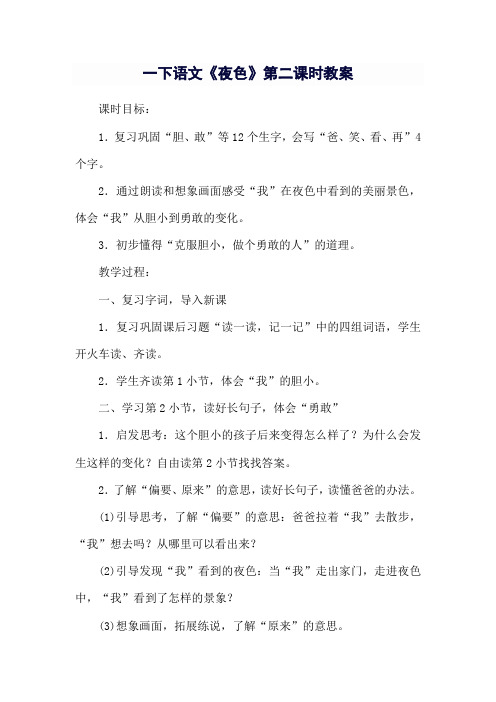 一下语文《夜色》第二课时教案

课时目标：

1．复习巩固“胆、敢”等12个生字，会写“爸、笑、看、再”4个字。

2．通过朗读和想象画面感受“我”在夜色中看到的美丽景色，体会“我”从胆小到勇敢的变化。

3．初步懂得“克服胆小，做个勇敢的人”的道理。

教学过程：

一、复习字词，导入新课

1．复习巩固课后习题“读一读，记一记”中的四组词语，学生开火车读、齐读。

2．学生齐读第1小节，体会“我”的胆小。

二、学习第2小节，读好长句子，体会“勇敢”

1．启发思考：这个胆小的孩子后来变得怎么样了？为什么会发生这样的变化？自由读第2小节找找答案。

2．了解“偏要、原来”的意思，读好长句子，读懂爸爸的办法。

⑴引导思考，了解“偏要”的意思：爸爸拉着“我”去散步，“我”想去吗？从哪里可以看出来？

⑵引导发现“我”看到的夜色：当“我”走出家门，走进夜色中，“我”看到了怎样的景象？

⑶想象画面，拓展练说，了解“原来”的意思。